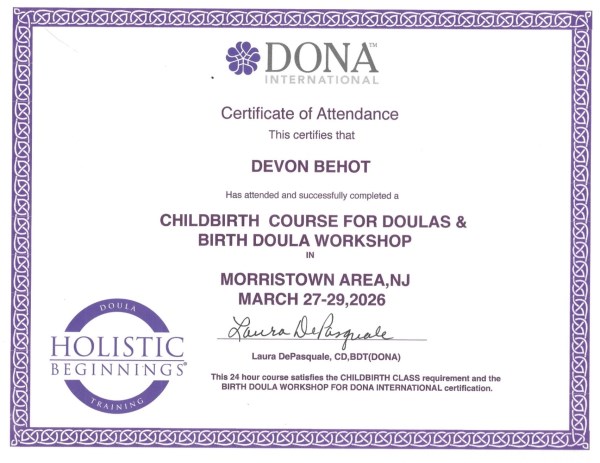 DONA™
INTERNATIONAL

Certificate of Attendance
This certifies that

DEVON BEHOT

Has attended and successfully completed a

CHILDBIRTH COURSE FOR DOULAS &
BIRTH DOULA WORKSHOP
IN

MORRISTOWN AREA,NJ
MARCH 27-29,2026

Laura DePasquale

Laura DePasquale, CD,BDT(DONA)

This 24 hour course satisfies the CHILDBIRTH CLASS requirement and the BIRTH DOULA WORKSHOP FOR DONA INTERNATIONAL certification.

DOULA
HOLISTIC
BEGINNINGS®
TRAINING